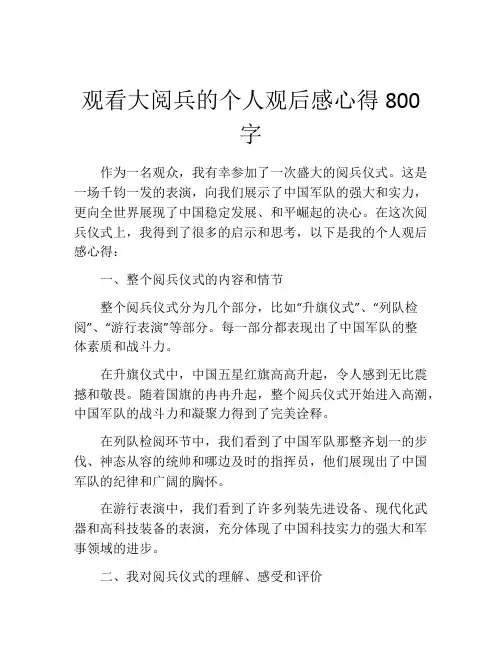 观看大阅兵的个人观后感心得 800 字

作为一名观众，我有幸参加了一次盛大的阅兵仪式。这是一场千钧一发的表演，向我们展示了中国军队的强大和实力，更向全世界展现了中国稳定发展、和平崛起的决心。在这次阅兵仪式上，我得到了很多的启示和思考，以下是我的个人观后感心得：

一、整个阅兵仪式的内容和情节

整个阅兵仪式分为几个部分，比如“升旗仪式”、“列队检阅”、“游行表演”等部分。每一部分都表现出了中国军队的整体素质和战斗力。

在升旗仪式中，中国五星红旗高高升起，令人感到无比震撼和敬畏。随着国旗的冉冉升起，整个阅兵仪式开始进入高潮，中国军队的战斗力和凝聚力得到了完美诠释。

在列队检阅环节中，我们看到了中国军队那整齐划一的步伐、神态从容的统帅和哪边及时的指挥员，他们展现出了中国军队的纪律和广阔的胸怀。

在游行表演中，我们看到了许多列装先进设备、现代化武器和高科技装备的表演，充分体现了中国科技实力的强大和军事领域的进步。

二、我对阅兵仪式的理解、感受和评价